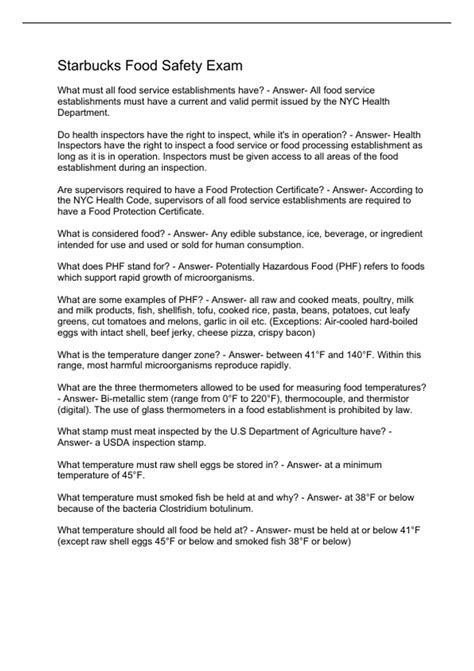 Starbucks Food Safety Exam

What must all food service establishments have? - Answer- All food service establishments must have a current and valid permit issued by the NYC Health Department.

Do health inspectors have the right to inspect, while it's in operation? - Answer- Health Inspectors have the right to inspect a food service or food processing establishment as long as it is in operation. Inspectors must be given access to all areas of the food establishment during an inspection.

Are supervisors required to have a Food Protection Certificate? - Answer- According to the NYC Health Code, supervisors of all food service establishments are required to have a Food Protection Certificate.

What is considered food? - Answer- Any edible substance, ice, beverage, or ingredient intended for use and used or sold for human consumption.

What does PHF stand for? - Answer- Potentially Hazardous Food (PHF) refers to foods which support rapid growth of microorganisms.

What are some examples of PHF? - Answer- all raw and cooked meats, poultry, milk and milk products, fish, shellfish, tofu, cooked rice, pasta, beans, potatoes, cut leafy greens, cut tomatoes and melons, garlic in oil etc. (Exceptions: Air-cooled hard-boiled eggs with intact shell, beef jerky, cheese pizza, crispy bacon)

What is the temperature danger zone? - Answer- between 41°F and 140°F. Within this range, most harmful microorganisms reproduce rapidly.

What are the three thermometers allowed to be used for measuring food temperatures? - Answer- Bi-metallic stem (range from 0°F to 220°F), thermocouple, and thermistor (digital). The use of glass thermometers in a food establishment is prohibited by law.

What stamp must meat inspected by the U.S Department of Agriculture have? - Answer- a USDA inspection stamp.

What temperature must raw shell eggs be stored in? - Answer- at a minimum temperature of 45°F.

What temperature must smoked fish be held at and why? - Answer- at 38°F or below because of the bacteria Clostridium botulinum.

What temperature should all food be held at? - Answer- must be held at or below 41°F (except raw shell eggs 45°F or below and smoked fish 38°F or below)